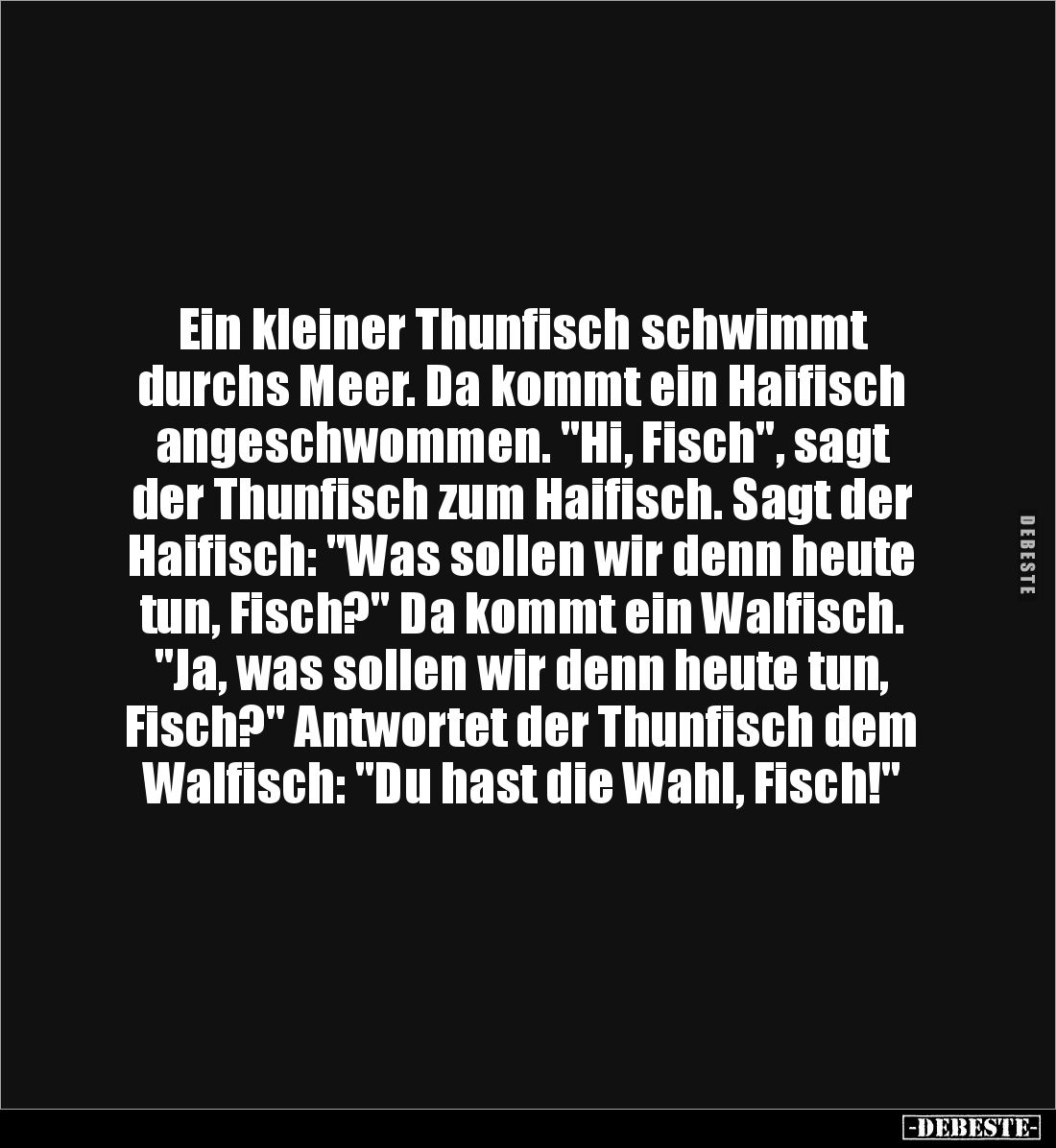 Ein kleiner Thunfisch schwimmt durchs Meer. Da kommt ein Haifisch angeschwommen. "Hi, Fisch", sagt der Thunfisch zum Haifisch. Sagt der Haifisch: "Was sollen wir denn heute tun, Fisch?" Da kommt ein Walfisch. "Ja, was sollen wir denn heute tun, Fisch?" Antwortet der Thunfisch dem Walfisch: "Du hast die Wahl, Fisch!"

DEBESTE

-DEBESTE-